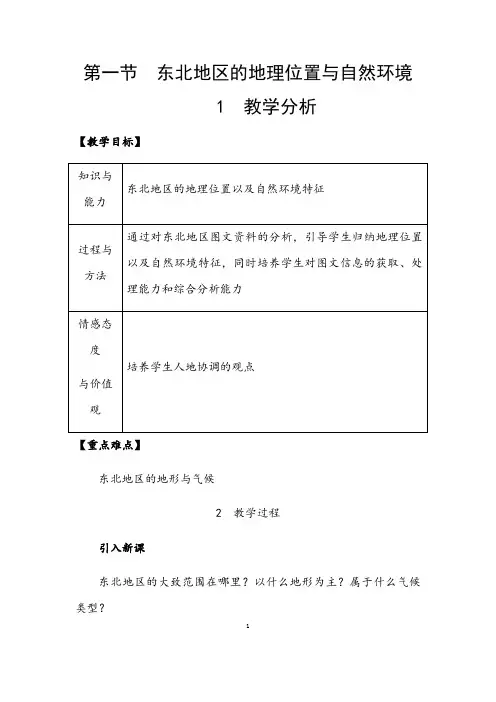 第一节　东北地区的地理位置与自然环境

1　教学分析

【教学目标】

| 知识与能力 | 东北地区的地理位置以及自然环境特征 |
|---|---|
| 过程与方法 | 通过对东北地区图文资料的分析，引导学生归纳地理位置以及自然环境特征，同时培养学生对图文信息的获取、处理能力和综合分析能力 |
| 情感态度与价值观 | 培养学生人地协调的观点 |

【重点难点】

东北地区的地形与气候

2　教学过程

引入新课

东北地区的大致范围在哪里？以什么地形为主？属于什么气候类型？

1